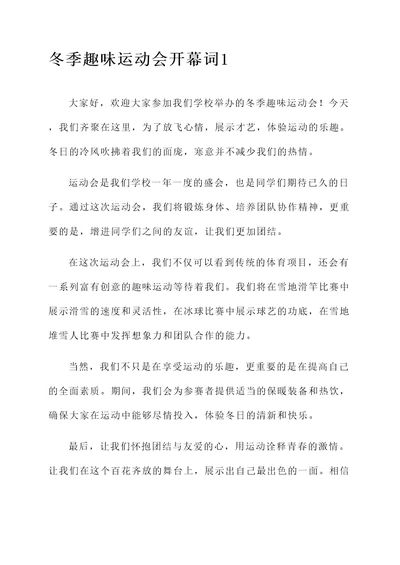 冬季趣味运动会开幕词1

大家好，欢迎大家参加我们学校举办的冬季趣味运动会！今天，我们齐聚在这里，为了放飞心情，展示才艺，体验运动的乐趣。冬日的冷风吹拂着我们的面庞，寒意并不减少我们的热情。

运动会是我们学校一年一度的盛会，也是同学们期待已久的日子。通过这次运动会，我们将锻炼身体、培养团队协作精神，更重要的是，增进同学们之间的友谊，让我们更加团结。

在这次运动会上，我们不仅可以看到传统的体育项目，还会有一系列富有创意的趣味运动等待着我们。我们将在雪地滑竿比赛中展示滑雪的速度和灵活性，在冰球比赛中展示球艺的功底，在雪地堆雪人比赛中发挥想象力和团队合作的能力。

当然，我们不只是在享受运动的乐趣，更重要的是在提高自己的全面素质。期间，我们会为参赛者提供适当的保暖装备和热饮，确保大家在运动中能够尽情投入，体验冬日的清新和快乐。

最后，让我们怀抱团结与友爱的心，用运动诠释青春的激情。让我们在这个百花齐放的舞台上，展示出自己最出色的一面。相信